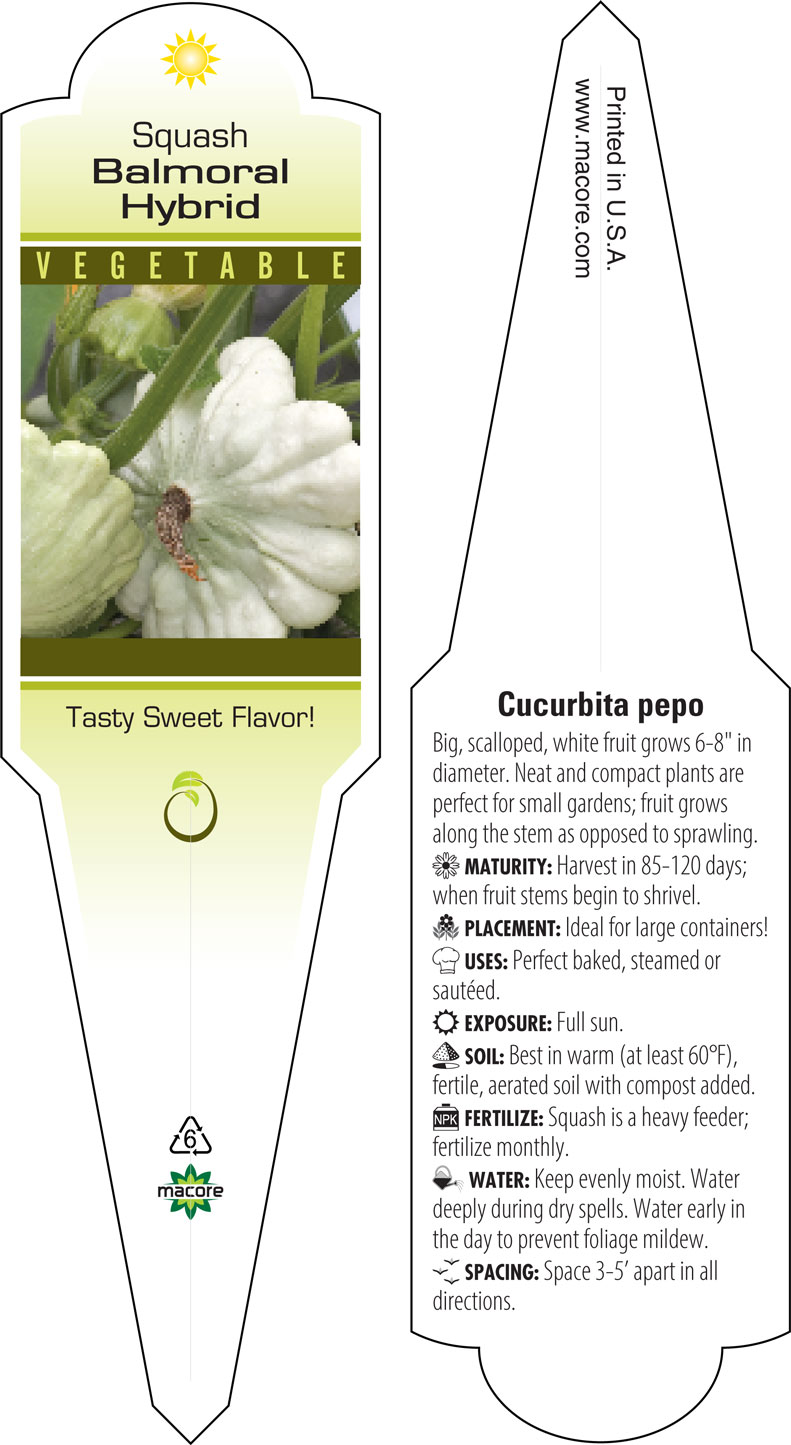 Squash
Balmoral
Hybrid

VEGETABLE

Tasty Sweet Flavor!

6

macore

Printed in U.S.A.
www.macore.com

Cucurbita pepo

Big, scalloped, white fruit grows 6-8" in diameter. Neat and compact plants are perfect for small gardens; fruit grows along the stem as opposed to sprawling.

MATURITY: Harvest in 85-120 days; when fruit stems begin to shrivel.

PLACEMENT: Ideal for large containers!

USES: Perfect baked, steamed or sautéed.

EXPOSURE: Full sun.

SOIL: Best in warm (at least 60°F), fertile, aerated soil with compost added.

NPK FERTILIZE: Squash is a heavy feeder; fertilize monthly.

WATER: Keep evenly moist. Water deeply during dry spells. Water early in the day to prevent foliage mildew.

SPACING: Space 3-5' apart in all directions.